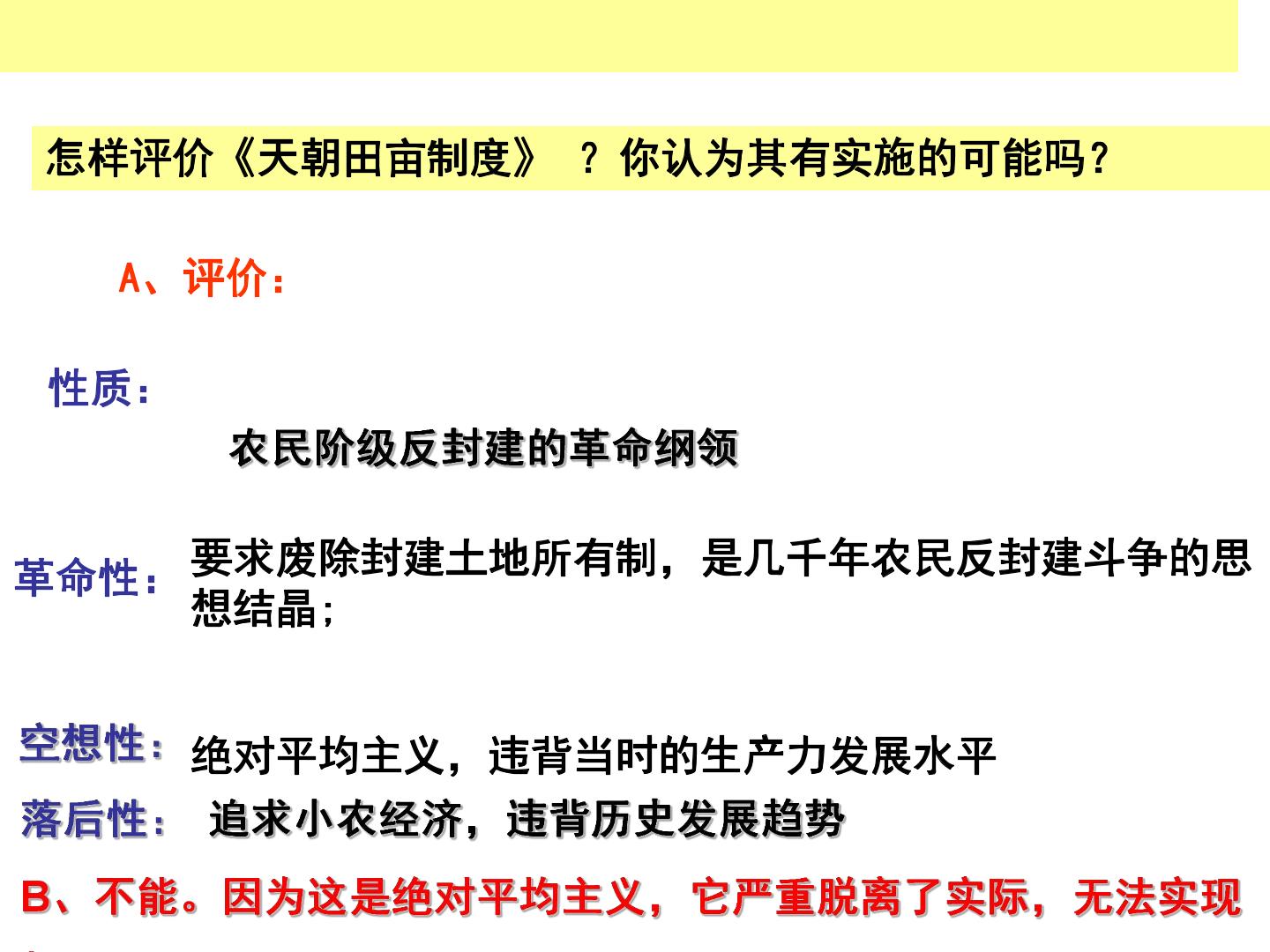 怎样评价《天朝田亩制度》？你认为其有实施的可能吗？

A、评价：

性质：

农民阶级反封建的革命纲领

革命性：

要求废除封建土地所有制，是几千年农民反封建斗争的思想结晶；

空想性：

绝对平均主义，违背当时的生产力发展水平

落后性：

追求小农经济，违背历史发展趋势

B、不能。因为这是绝对平均主义，它严重脱离了实际，无法实现